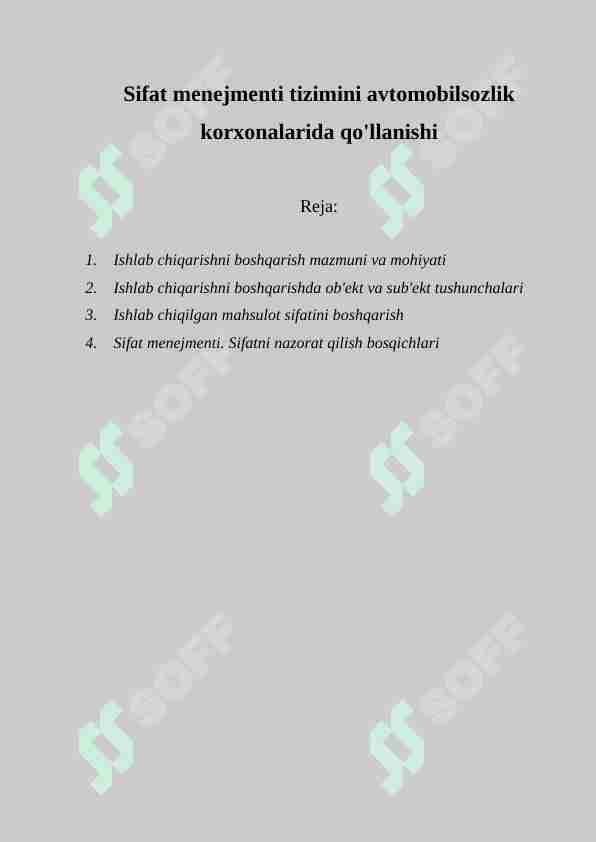 Sifat menejmenti tizimini avtomobilsozlik korxonalarida qo'llanishi

Reja:

1. Ishlab chiqarishni boshqarish mazmuni va mohiyati
2. Ishlab chiqarishni boshqarishda ob'ekt va sub'ekt tushunchalari
3. Ishlab chiqilgan mahsulot sifatini boshqarish
4. Sifat menejmenti. Sifatni nazorat qilish bosqichlari

SOFF SOFF SOFF SOFF SOFF SOFF